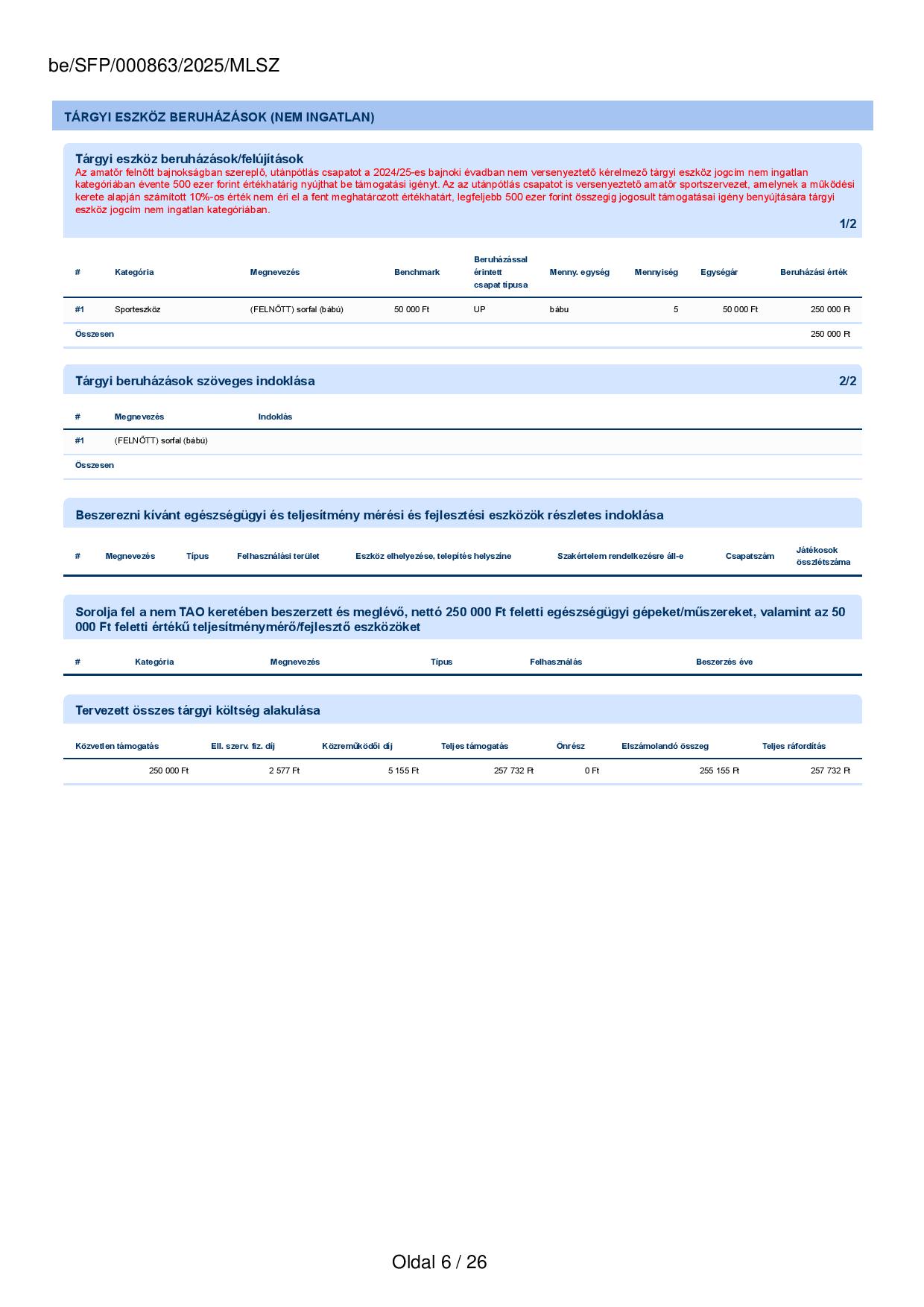 be/SFP/000863/2025/MLSZ

TÁRGYI ESZKÖZ BERUHÁZÁSOK (NEM INGATLAN)

Tárgyi eszköz beruházások/felújítások
Az amatőr felnőtt bajnokságban szereplő, utánpótlás csapatot a 2024/25-es bajnoki évadban nem versenyeztető kérelmező tárgyi eszköz jogcím nem ingatlan kategóriában évente 500 ezer forint értékhatárig nyújthat be támogatási igényt. Az az utánpótlás csapatot is versenyeztető amatőr sportszervezet, amelynek a működési kerete alapján számított 10%-os érték nem éri el a fent meghatározott értékhatárt, legfeljebb 500 ezer forint összegig jogosult támogatásai igény benyújtására tárgyi eszköz jogcím nem ingatlan kategóriában.

1/2

| # | Kategória | Megnevezés | Benchmark | Beruházással érintett csapat típusa | Menny. egység | Mennyiség | Egységár | Beruházási érték |
|---|---|---|---|---|---|---|---|---|
| #1 | Sporteszköz | (FELNŐTT) sorfal (bábú) | 50 000 Ft | UP | bábu | 5 | 50 000 Ft | 250 000 Ft |
| Összesen | | | | | | | | 250 000 Ft |

Tárgyi beruházások szöveges indoklása

2/2

| # | Megnevezés | Indoklás |
|---|---|---|
| #1 | (FELNŐTT) sorfal (bábú) | |
| Összesen | | |

Beszerezni kívánt egészségügyi és teljesítmény mérési és fejlesztési eszközök részletes indoklása

| # | Megnevezés | Típus | Felhasználási terület | Eszköz elhelyezése, telepítés helyszíne | Szakértelem rendelkezésre áll-e | Csapatszám | Játékosok összlétszáma |
|---|---|---|---|---|---|---|---|

Sorolja fel a nem TAO keretében beszerzett és meglévő, nettó 250 000 Ft feletti egészségügyi gépeket/műszereket, valamint az 50 000 Ft feletti értékű teljesítménymérő/fejlesztő eszközöket

| # | Kategória | Megnevezés | Típus | Felhasználás | Beszerzés éve |
|---|---|---|---|---|---|

Tervezett összes tárgyi költség alakulása

| Közvetlen támogatás | Ell. szerv. fiz. díj | Közreműködői díj | Teljes támogatás | Önrész | Elszámolandó összeg | Teljes ráfordítás |
|---|---|---|---|---|---|---|
| 250 000 Ft | 2 577 Ft | 5 155 Ft | 257 732 Ft | 0 Ft | 255 155 Ft | 257 732 Ft |

Oldal 6 / 26